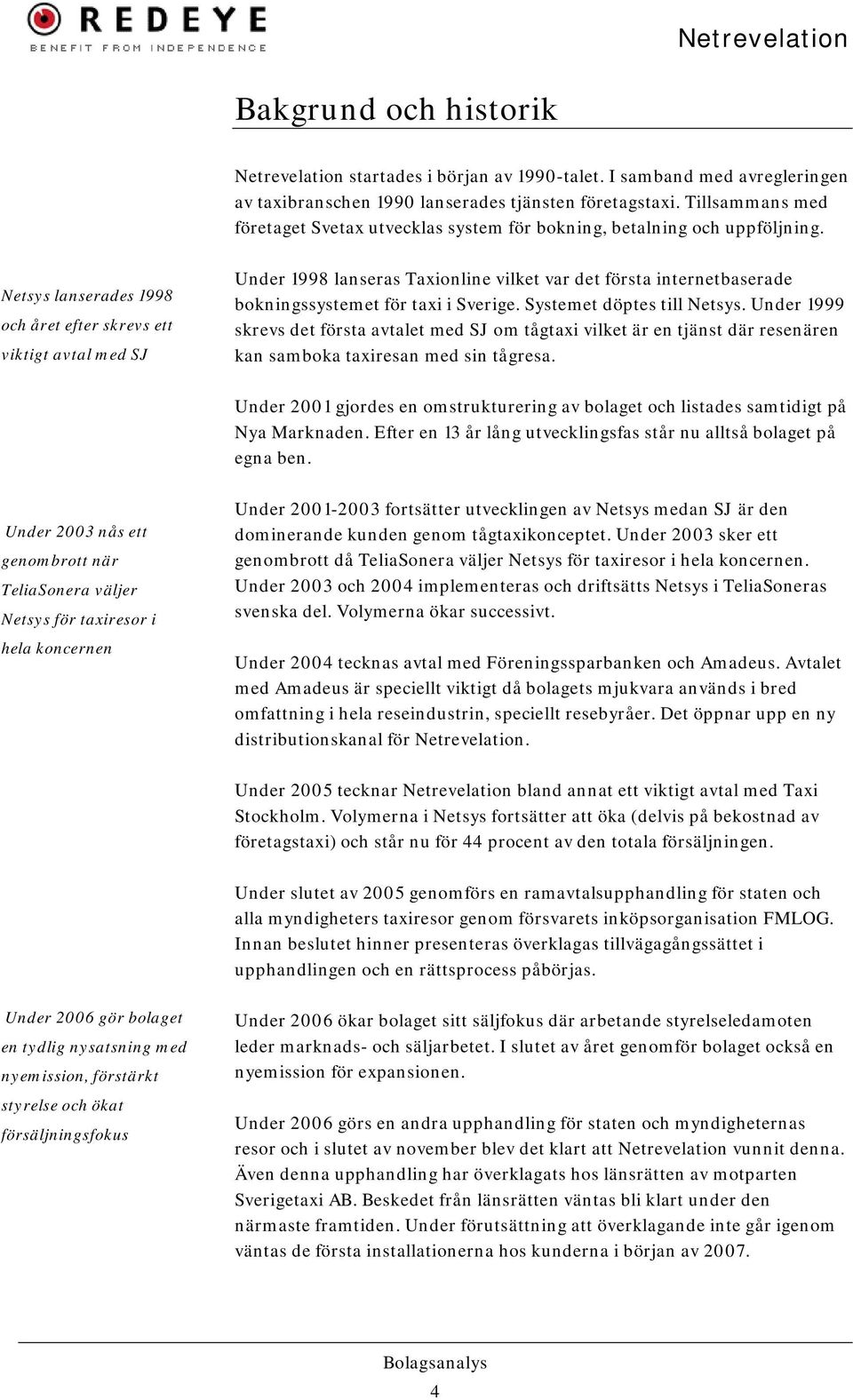 REDEYE
BENEFIT FROM INDEPENDENCE

Netrevelation

Bakgrund och historik

Netrevelation startades i början av 1990-talet. I samband med avregleringen av taxibranschen 1990 lanserades tjänsten företagstaxi. Tillsammans med företaget Svetax utvecklas system för bokning, betalning och uppföljning.

Netsys lanserades 1998 och året efter skrevs ett viktigt avtal med SJ

Under 1998 lanseras Taxionline vilket var det första internetbaserade bokningssystemet för taxi i Sverige. Systemet döptes till Netsys. Under 1999 skrevs det första avtalet med SJ om tågtaxi vilket är en tjänst där resenären kan samboka taxiresan med sin tågresa.

Under 2001 gjordes en omstrukturering av bolaget och listades samtidigt på Nya Marknaden. Efter en 13 år lång utvecklingsfas står nu alltså bolaget på egna ben.

Under 2003 nås ett genombrott när TeliaSonera väljer Netsys för taxiresor i hela koncernen

Under 2001-2003 fortsätter utvecklingen av Netsys medan SJ är den dominerande kunden genom tågtaxikonceptet. Under 2003 sker ett genombrott då TeliaSonera väljer Netsys för taxiresor i hela koncernen. Under 2003 och 2004 implementeras och driftsätts Netsys i TeliaSoneras svenska del. Volymerna ökar successivt.

Under 2004 tecknas avtal med Föreningssparbanken och Amadeus. Avtalet med Amadeus är speciellt viktigt då bolagets mjukvara används i bred omfattning i hela reseindustrin, speciellt resebyråer. Det öppnar upp en ny distributionskanal för Netrevelation.

Under 2005 tecknar Netrevelation bland annat ett viktigt avtal med Taxi Stockholm. Volymerna i Netsys fortsätter att öka (delvis på bekostnad av företagstaxi) och står nu för 44 procent av den totala försäljningen.

Under slutet av 2005 genomförs en ramavtalsupphandling för staten och alla myndigheters taxiresor genom försvarets inköpsorganisation FMLOG. Innan beslutet hinner presenteras överklagas tillvägagångssättet i upphandlingen och en rättsprocess påbörjas.

Under 2006 gör bolaget en tydlig nysatsning med nyemission, förstärkt styrelse och ökat försäljningsfokus

Under 2006 ökar bolaget sitt säljfokus där arbetande styrelseledamoten leder marknads- och säljarbetet. I slutet av året genomför bolaget också en nyemission för expansionen.

Under 2006 görs en andra upphandling för staten och myndigheternas resor och i slutet av november blev det klart att Netrevelation vunnit denna. Även denna upphandling har överklagats hos länsrätten av motparten Sverigetaxi AB. Beskedet från länsrätten väntas bli klart under den närmaste framtiden. Under förutsättning att överklagande inte går igenom väntas de första installationerna hos kunderna i början av 2007.

Bolagsanalys
4